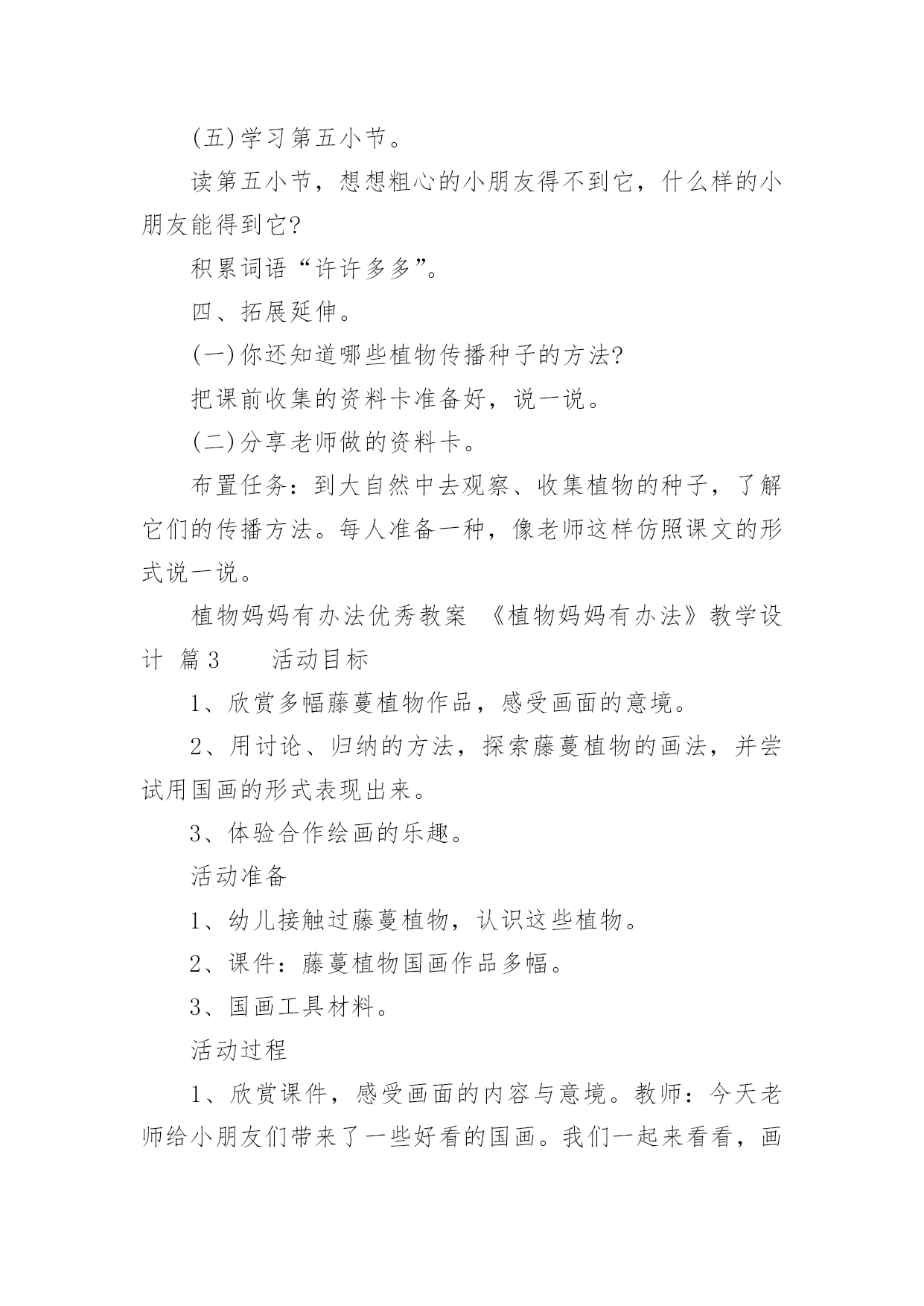 (五)学习第五小节。

读第五小节，想想粗心的小朋友得不到它，什么样的小朋友能得到它?

积累词语“许许多多”。

四、拓展延伸。

(一)你还知道哪些植物传播种子的方法?

把课前收集的资料卡准备好，说一说。

(二)分享老师做的资料卡。

布置任务：到大自然中去观察、收集植物的种子，了解它们的传播方法。每人准备一种，像老师这样仿照课文的形式说一说。

植物妈妈有办法优秀教案 《植物妈妈有办法》教学设计 篇3　　活动目标

1、欣赏多幅藤蔓植物作品，感受画面的意境。

2、用讨论、归纳的方法，探索藤蔓植物的画法，并尝试用国画的形式表现出来。

3、体验合作绘画的乐趣。

活动准备

1、幼儿接触过藤蔓植物，认识这些植物。

2、课件：藤蔓植物国画作品多幅。

3、国画工具材料。

活动过程

1、欣赏课件，感受画面的内容与意境。教师：今天老师给小朋友们带来了一些好看的国画。我们一起来看看，画